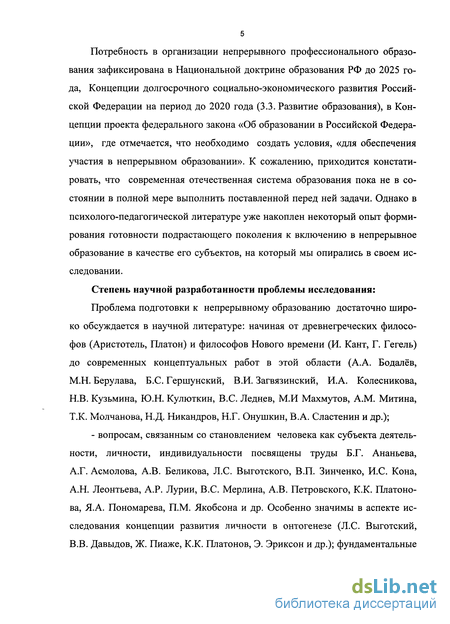 5

Потребность в организации непрерывного профессионального образования зафиксирована в Национальной доктрине образования РФ до 2025 года, Концепции долгосрочного социально-экономического развития Российской Федерации на период до 2020 года (3.3. Развитие образования), в Концепции проекта федерального закона «Об образовании в Российской Федерации», где отмечается, что необходимо создать условия, «для обеспечения участия в непрерывном образовании». К сожалению, приходится констатировать, что современная отечественная система образования пока не в состоянии в полной мере выполнить поставленной перед ней задачи. Однако в психолого-педагогической литературе уже накоплен некоторый опыт формирования готовности подрастающего поколения к включению в непрерывное образование в качестве его субъектов, на который мы опирались в своем исследовании.

Степень научной разработанности проблемы исследования:

Проблема подготовки к непрерывному образованию достаточно широко обсуждается в научной литературе: начиная от древнегреческих философов (Аристотель, Платон) и философов Нового времени (И. Кант, Г. Гегель) до современных концептуальных работ в этой области (А.А. Бодалёв, М.Н. Берулава, Б.С. Гершунский, В.И. Загвязинский, И.А. Колесникова, Н.В. Кузьмина, Ю.Н. Кулюткин, В.С. Леднев, М.И Махмутов, А.М. Митина, Т.К. Молчанова, Н.Д. Никандров, Н.Г. Онушкин, В.А. Сластенин и др.);

- вопросам, связанным со становлением человека как субъекта деятельности, личности, индивидуальности посвящены труды Б.Г. Ананьева, А.Г. Асмолова, А.В. Беликова, Л.С. Выготского, В.П. Зинченко, И.С. Кона, А.Н. Леонтьева, А.Р. Лурии, В.С. Мерлина, А.В. Петровского, К.К. Платонова, Я.А. Пономарева, П.М. Якобсона и др. Особенно значимы в аспекте исследования концепции развития личности в онтогенезе (Л.С. Выготский, В.В. Давыдов, Ж. Пиаже, К.К. Платонов, Э. Эриксон и др.); фундаментальные

dsLib.net
библиотека диссертаций